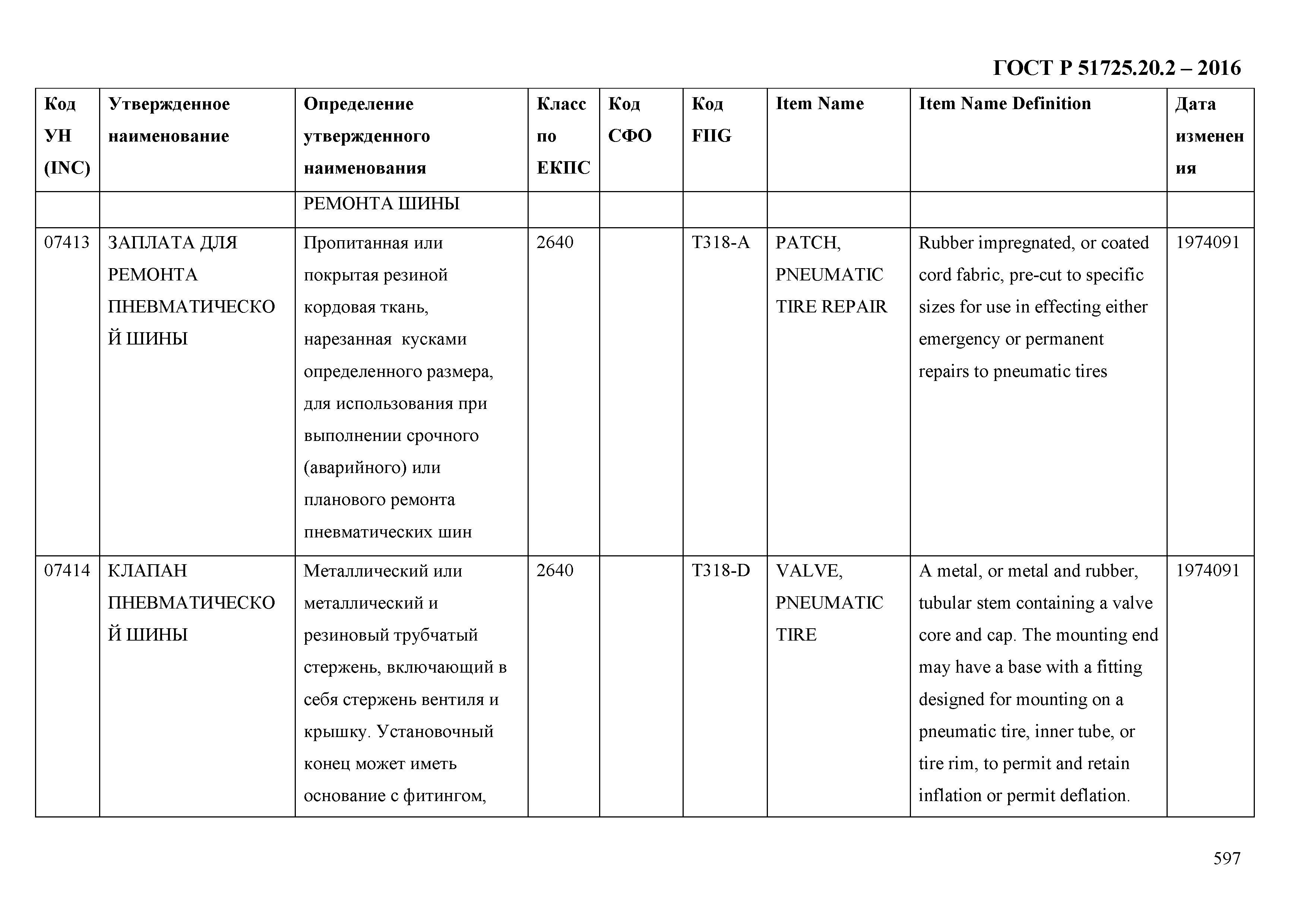 ГОСТ Р 51725.20.2 – 2016

| Код УН (INC) | Утвержденное наименование | Определение утвержденного наименования | Класс по ЕКПС | Код СФО | Код FIIG | Item Name | Item Name Definition | Дата изменения |
|---|---|---|---|---|---|---|---|---|
| | | РЕМОНТА ШИНЫ | | | | | | |
| 07413 | ЗАПЛАТА ДЛЯ РЕМОНТА ПНЕВМАТИЧЕСКОЙ ШИНЫ | Пропитанная или покрытая резиной кордовая ткань, нарезанная кусками определенного размера, для использования при выполнении срочного (аварийного) или планового ремонта пневматических шин | 2640 | | T318-A | PATCH, PNEUMATIC TIRE REPAIR | Rubber impregnated, or coated cord fabric, pre-cut to specific sizes for use in effecting either emergency or permanent repairs to pneumatic tires | 1974091 |
| 07414 | КЛАПАН ПНЕВМАТИЧЕСКОЙ ШИНЫ | Металлический или металлический и резиновый трубчатый стержень, включающий в себя стержень вентиля и крышку. Установочный конец может иметь основание с фитингом, | 2640 | | T318-D | VALVE, PNEUMATIC TIRE | A metal, or metal and rubber, tubular stem containing a valve core and cap. The mounting end may have a base with a fitting designed for mounting on a pneumatic tire, inner tube, or tire rim, to permit and retain inflation or permit deflation. | 1974091 |

597